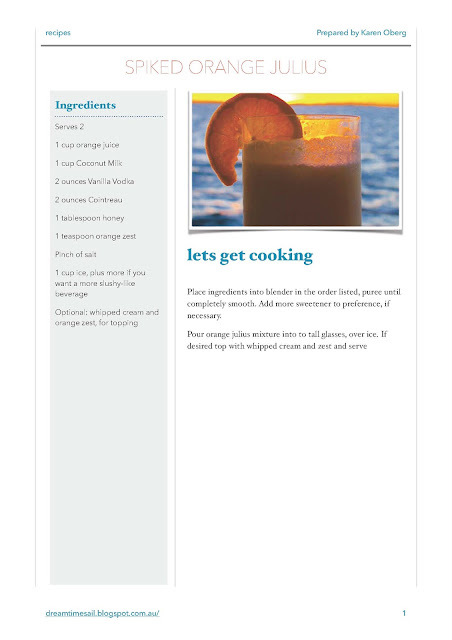 recipes

Prepared by Karen Oberg

SPIKED ORANGE JULIUS

Ingredients

Serves 2

1 cup orange juice

1 cup Coconut Milk

2 ounces Vanilla Vodka

2 ounces Cointreau

1 tablespoon honey

1 teaspoon orange zest

Pinch of salt

1 cup ice, plus more if you want a more slushy-like beverage

Optional: whipped cream and orange zest, for topping

lets get cooking

Place ingredients into blender in the order listed, puree until completely smooth. Add more sweetener to preference, if necessary.

Pour orange julius mixture into to tall glasses, over ice. If desired top with whipped cream and zest and serve

dreamtimesail.blogspot.com.au/

1